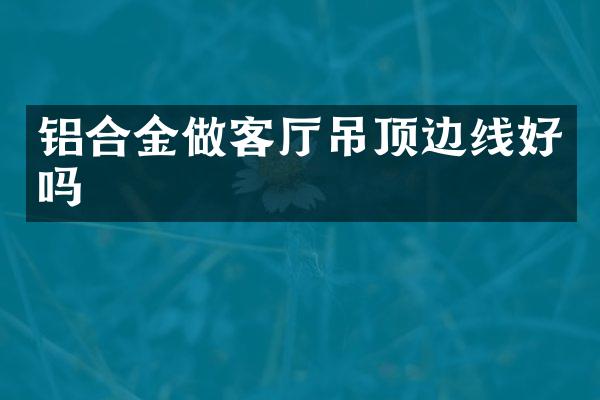 铝合金做客厅吊顶边线好吗